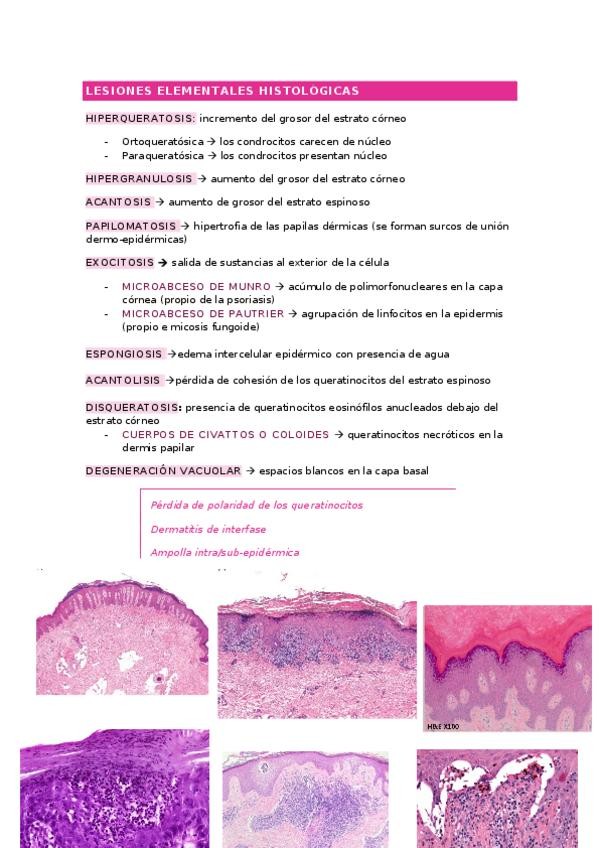 LESIONES ELEMENTALES HISTOLOGICAS

HIPERQUERATOSIS: incremento del grosor del estrato córneo

- Ortoqueratósica → los condrocitos carecen de núcleo
- Paraqueratósica → los condrocitos presentan núcleo

HIPERGRANULOSIS → aumento del grosor del estrato córneo

ACANTOSIS → aumento de grosor del estrato espinoso

PAPILOMATOSIS → hipertrofia de las papilas dérmicas (se forman surcos de unión dermo-epidérmicas)

EXOCITOSIS → salida de sustancias al exterior de la célula

- MICROABCESO DE MUNRO → acúmulo de polimorfonucleares en la capa córnea (propio de la psoriasis)
- MICROABCESO DE PAUTRIER → agrupación de linfocitos en la epidermis (propio e micosis fungoide)

ESPONGIOSIS →edema intercelular epidérmico con presencia de agua

ACANTOLISIS →pérdida de cohesión de los queratinocitos del estrato espinoso

DISQUERATOSIS: presencia de queratinocitos eosinófilos anucleados debajo del estrato córneo
- CUERPOS DE CIVATTOS O COLOIDES → queratinocitos necróticos en la dermis papilar

DEGENERACIÓN VACUOLAR → espacios blancos en la capa basal

Pérdida de polaridad de los queratinocitos

Dermatitis de interfase

Ampolla intra/sub-epidérmica

H&E X100